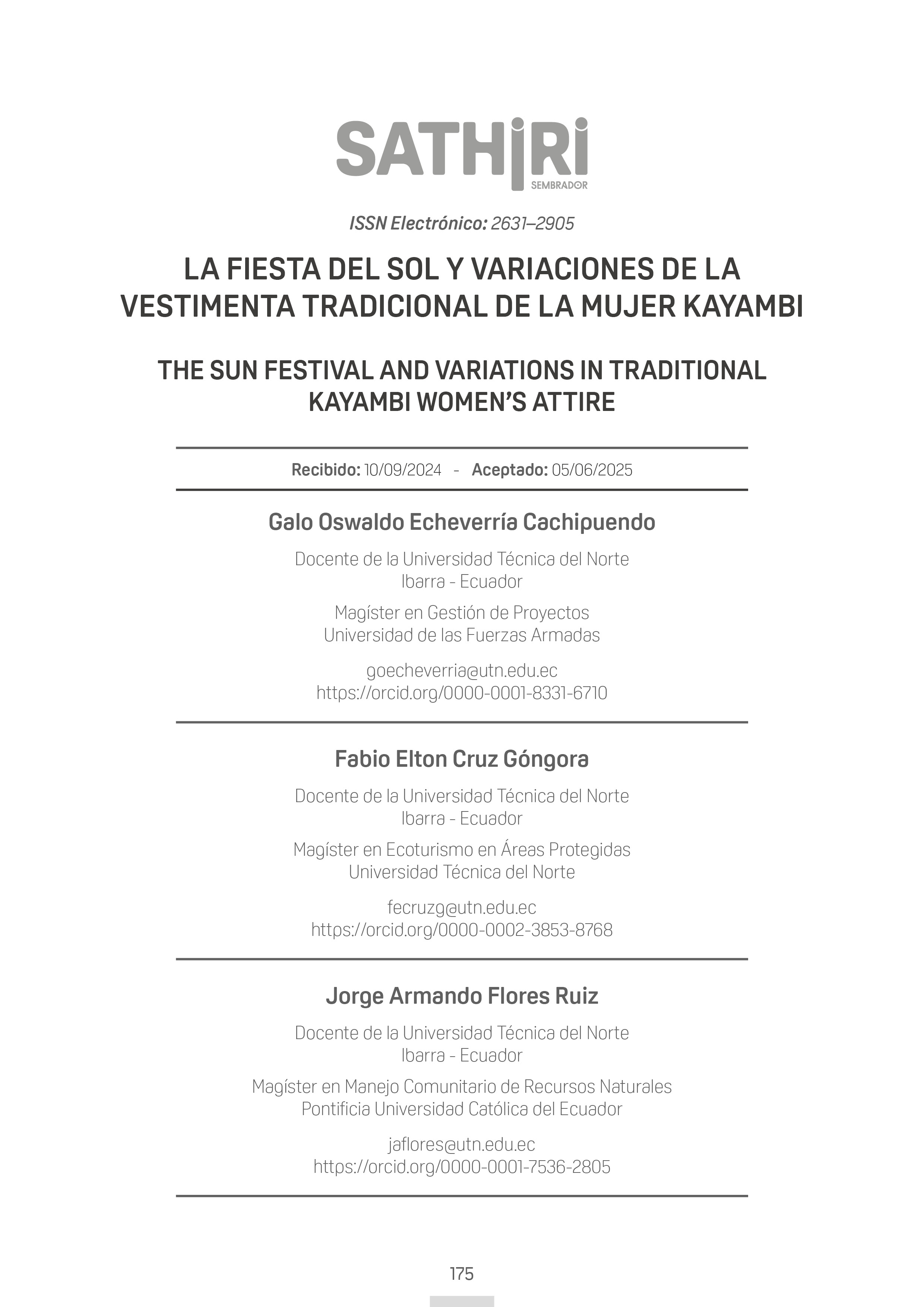 SATHIRI
SEMBRADOR

ISSN Electrónico: 2631–2905

LA FIESTA DEL SOL Y VARIACIONES DE LA VESTIMENTA TRADICIONAL DE LA MUJER KAYAMBI

THE SUN FESTIVAL AND VARIATIONS IN TRADITIONAL KAYAMBI WOMEN'S ATTIRE

Recibido: 10/09/2024 - Aceptado: 05/06/2025

Galo Oswaldo Echeverría Cachipuendo

Docente de la Universidad Técnica del Norte
Ibarra - Ecuador

Magíster en Gestión de Proyectos
Universidad de las Fuerzas Armadas

goecheverria@utn.edu.ec
https://orcid.org/0000-0001-8331-6710

Fabio Elton Cruz Góngora

Docente de la Universidad Técnica del Norte
Ibarra - Ecuador

Magíster en Ecoturismo en Áreas Protegidas
Universidad Técnica del Norte

fecruzg@utn.edu.ec
https://orcid.org/0000-0002-3853-8768

Jorge Armando Flores Ruiz

Docente de la Universidad Técnica del Norte
Ibarra - Ecuador

Magíster en Manejo Comunitario de Recursos Naturales
Pontificia Universidad Católica del Ecuador

jaflores@utn.edu.ec
https://orcid.org/0000-0001-7536-2805

175